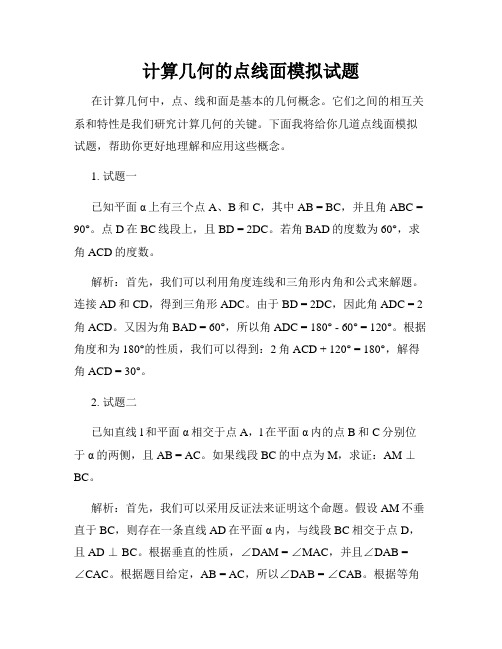 计算几何的点线面模拟试题

在计算几何中，点、线和面是基本的几何概念。它们之间的相互关系和特性是我们研究计算几何的关键。下面我将给你几道点线面模拟试题，帮助你更好地理解和应用这些概念。

1. 试题一

已知平面 α 上有三个点 A、B 和 C，其中 AB = BC，并且角 ABC = 90°。点 D 在 BC 线段上，且 BD = 2DC。若角 BAD 的度数为 60°，求角 ACD 的度数。

解析：首先，我们可以利用角度连线和三角形内角和公式来解题。连接 AD 和 CD，得到三角形 ADC。由于 BD = 2DC，因此角 ADC = 2 角 ACD。又因为角 BAD = 60°，所以角 ADC = 180° - 60° = 120°。根据角度和为 180°的性质，我们可以得到：2 角 ACD + 120° = 180°，解得角 ACD = 30°。

2. 试题二

已知直线 l 和平面 α 相交于点 A，l 在平面 α 内的点 B 和 C 分别位于 α 的两侧，且 AB = AC。如果线段 BC 的中点为 M，求证：AM ⊥ BC。

解析：首先，我们可以采用反证法来证明这个命题。假设 AM 不垂直于 BC，则存在一条直线 AD 在平面 α 内，与线段 BC 相交于点 D，且 AD ⊥ BC。根据垂直的性质，∠DAM = ∠MAC，并且∠DAB = ∠CAC。根据题目给定，AB = AC，所以∠DAB = ∠CAB。根据等角